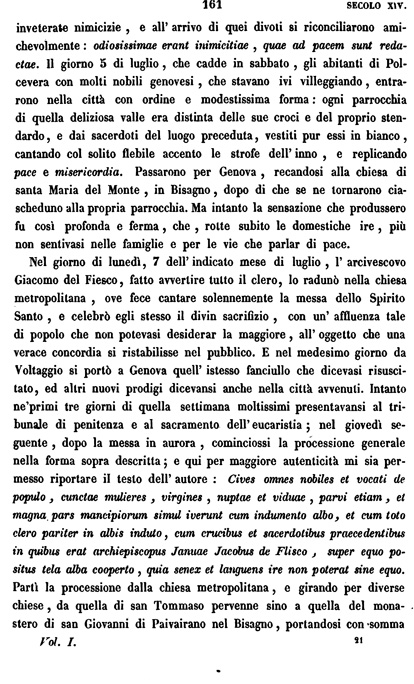 161 SECOLO XIV.

inveterate nimicizie, e all' arrivo di quei divoti si riconciliarono amichevolmente: odiosissimae erant inimicitiae, quae ad pacem sunt redactae. Il giorno 5 di luglio, che cadde in sabbato, gli abitanti di Polcevera con molti nobili genovesi, che stavano ivi villeggiando, entrarono nella città con ordine e modestissima forma: ogni parrocchia di quella deliziosa valle era distinta delle sue croci e del proprio stendardo, e dai sacerdoti del luogo preceduta, vestiti pur essi in bianco, cantando col solito flebile accento le strofe dell' inno, e replicando pace e misericordia. Passarono per Genova, recandosi alla chiesa di santa Maria del Monte, in Bisagno, dopo di che se ne tornarono ciascheduno alla propria parrocchia. Ma intanto la sensazione che produssero fu così profonda e ferma, che, rotte subito le domestiche ire, più non sentivasi nelle famiglie e per le vie che parlar di pace.

Nel giorno di lunedì, 7 dell' indicato mese di luglio, l' arcivescovo Giacomo del Fiesco, fatto avvertire tutto il clero, lo radunò nella chiesa metropolitana, ove fece cantare solennemente la messa dello Spirito Santo, e celebrò egli stesso il divin sacrifizio, con un' affluenza tale di popolo che non potevasi desiderar la maggiore, all' oggetto che una verace concordia si ristabilisse nel pubblico. E nel medesimo giorno da Voltaggio si portò a Genova quell' istesso fanciullo che dicevasi risuscitato, ed altri nuovi prodigi dicevansi anche nella città avvenuti. Intanto ne'primi tre giorni di quella settimana moltissimi presentavansi al tribunale di penitenza e al sacramento dell' eucaristia; nel giovedì seguente, dopo la messa in aurora, cominciossi la processione generale nella forma sopra descritta; e qui per maggiore autenticità mi sia permesso riportare il testo dell' autore: Cives omnes nobiles et vocati de populo, cunctae mulieres, virgines, nuptae et viduae, parvi etiam, et magna pars mancipiorum simul iverunt cum indumento albo, et cum toto clero pariter in albis induto, cum crucibus et sacerdotibus praecedentibus in quibus erat archiepiscopus Januae Jacobus de Flisco, super equo positus tela alba cooperto, quia senex et languens ire non poterat sine equo. Partì la processione dalla chiesa metropolitana, e girando per diverse chiese, da quella di san Tommaso pervenne sino a quella del monastero di san Giovanni di Paivairano nel Bisagno, portandosi con somma

Vol. I. 21